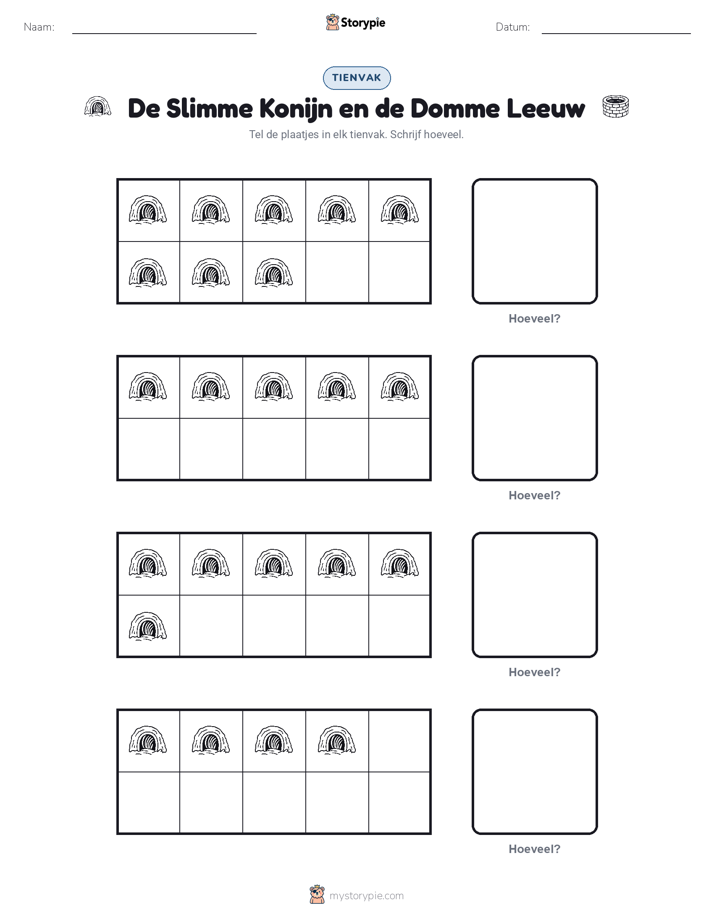 Naam:

Storypie

Datum:

TIENVAK

De Slimme Konijn en de Domme Leeuw

Tel de plaatjes in elk tienvak. Schrijf hoeveel.

Hoeveel?

Hoeveel?

Hoeveel?

Hoeveel?

mystorypie.com